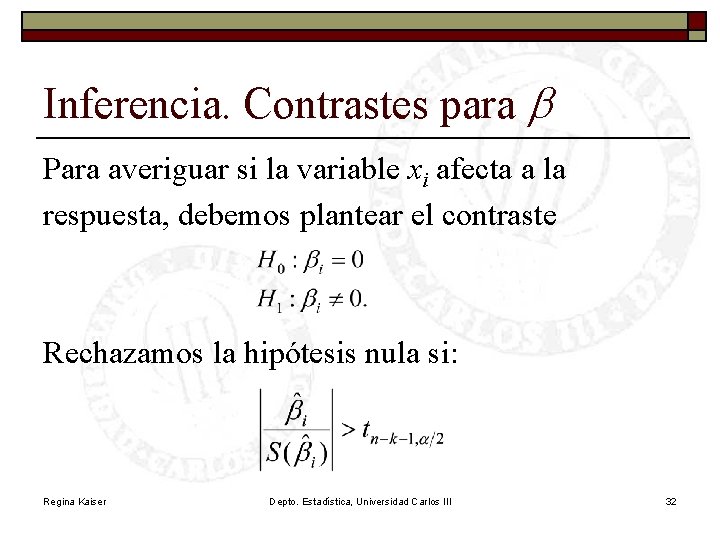 Inferencia. Contrastes para $\beta$

Para averiguar si la variable $x_i$ afecta a la respuesta, debemos plantear el contraste

$H_0 : \beta_i = 0$
$H_1 : \beta_i \neq 0.$

Rechazamos la hipótesis nula si:

$\left| \frac{\hat{\beta}_i}{S(\hat{\beta}_i)} \right| > t_{n-k-1,\alpha/2}$

Regina Kaiser
Depto. Estadística, Universidad Carlos III
32